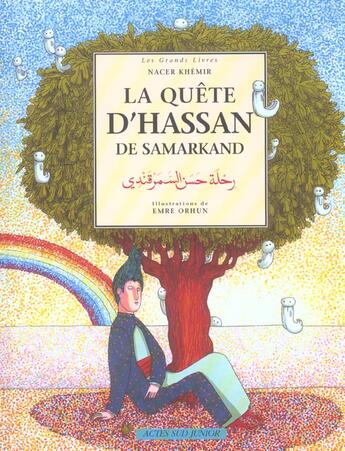 Les Grands Livres

NACER KHÉMIR

LA QUÊTE D'HASSAN DE SAMARKAND

رحلة حسن السمرقندي

Illustrations de
EMRE ORHUN

ACTES SUD JUNIOR